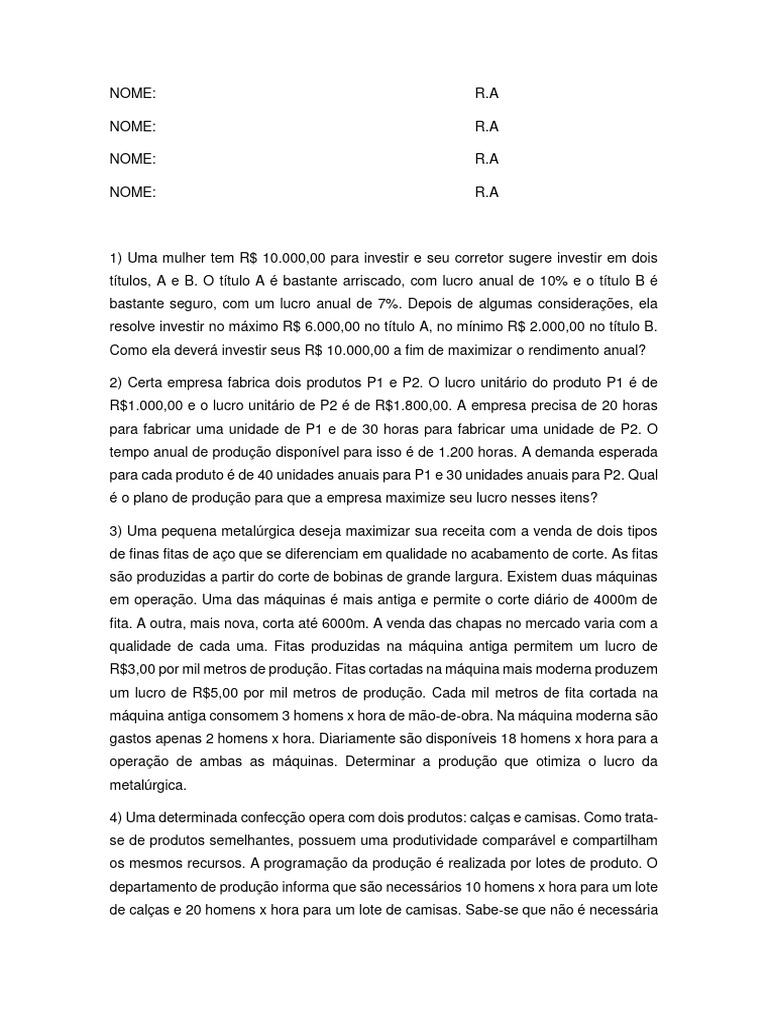 NOME: R.A

NOME: R.A

NOME: R.A

NOME: R.A

1) Uma mulher tem R$ 10.000,00 para investir e seu corretor sugere investir em dois títulos, A e B. O título A é bastante arriscado, com lucro anual de 10% e o título B é bastante seguro, com um lucro anual de 7%. Depois de algumas considerações, ela resolve investir no máximo R$ 6.000,00 no título A, no mínimo R$ 2.000,00 no título B. Como ela deverá investir seus R$ 10.000,00 a fim de maximizar o rendimento anual?

2) Certa empresa fabrica dois produtos P1 e P2. O lucro unitário do produto P1 é de R$1.000,00 e o lucro unitário de P2 é de R$1.800,00. A empresa precisa de 20 horas para fabricar uma unidade de P1 e de 30 horas para fabricar uma unidade de P2. O tempo anual de produção disponível para isso é de 1.200 horas. A demanda esperada para cada produto é de 40 unidades anuais para P1 e 30 unidades anuais para P2. Qual é o plano de produção para que a empresa maximize seu lucro nesses itens?

3) Uma pequena metalúrgica deseja maximizar sua receita com a venda de dois tipos de finas fitas de aço que se diferenciam em qualidade no acabamento de corte. As fitas são produzidas a partir do corte de bobinas de grande largura. Existem duas máquinas em operação. Uma das máquinas é mais antiga e permite o corte diário de 4000m de fita. A outra, mais nova, corta até 6000m. A venda das chapas no mercado varia com a qualidade de cada uma. Fitas produzidas na máquina antiga permitem um lucro de R$3,00 por mil metros de produção. Fitas cortadas na máquina mais moderna produzem um lucro de R$5,00 por mil metros de produção. Cada mil metros de fita cortada na máquina antiga consomem 3 homens x hora de mão-de-obra. Na máquina moderna são gastos apenas 2 homens x hora. Diariamente são disponíveis 18 homens x hora para a operação de ambas as máquinas. Determinar a produção que otimiza o lucro da metalúrgica.

4) Uma determinada confecção opera com dois produtos: calças e camisas. Como trata-se de produtos semelhantes, possuem uma produtividade comparável e compartilham os mesmos recursos. A programação da produção é realizada por lotes de produto. O departamento de produção informa que são necessários 10 homens x hora para um lote de calças e 20 homens x hora para um lote de camisas. Sabe-se que não é necessária